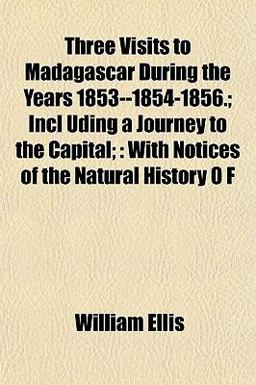 Three Visits to Madagascar During the Years 1853--1854-1856.; Incl Uding a Journey to the Capital; : With Notices of the Natural History O F

William Ellis